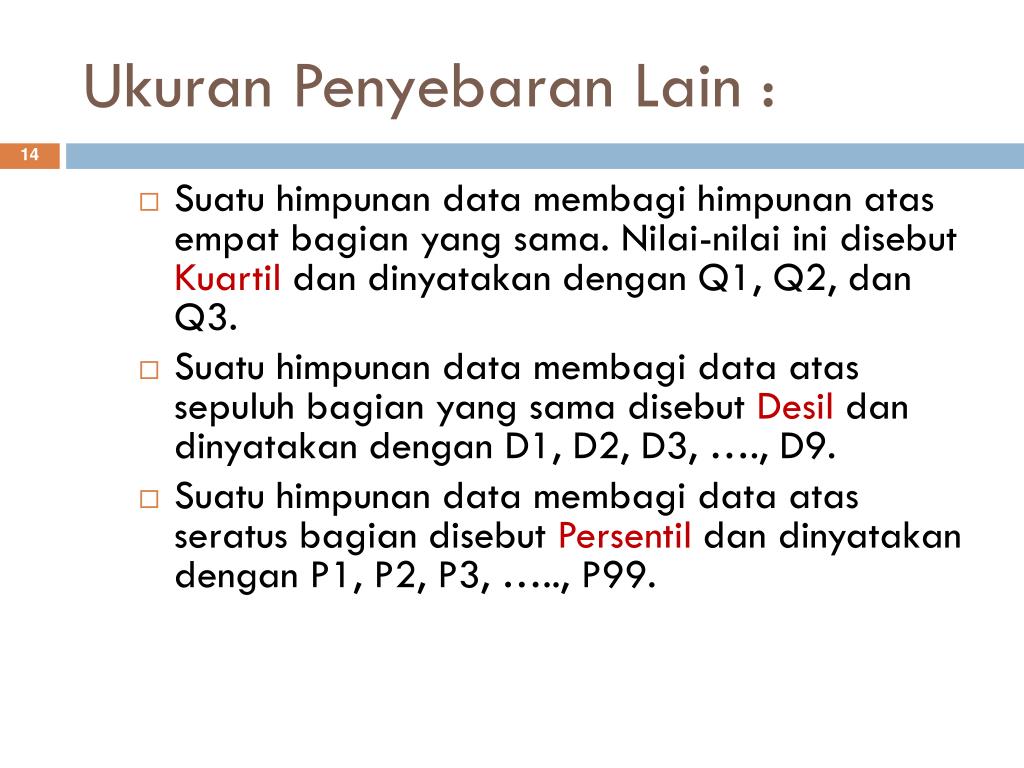 Ukuran Penyebaran Lain :

14

□ Suatu himpunan data membagi himpunan atas empat bagian yang sama. Nilai-nilai ini disebut Kuartil dan dinyatakan dengan Q1, Q2, dan Q3.

□ Suatu himpunan data membagi data atas sepuluh bagian yang sama disebut Desil dan dinyatakan dengan D1, D2, D3, …., D9.

□ Suatu himpunan data membagi data atas seratus bagian disebut Persentil dan dinyatakan dengan P1, P2, P3, ….., P99.